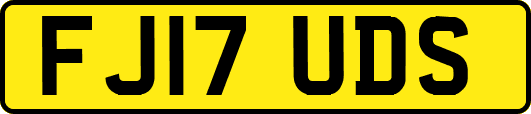 FJ17 UDS